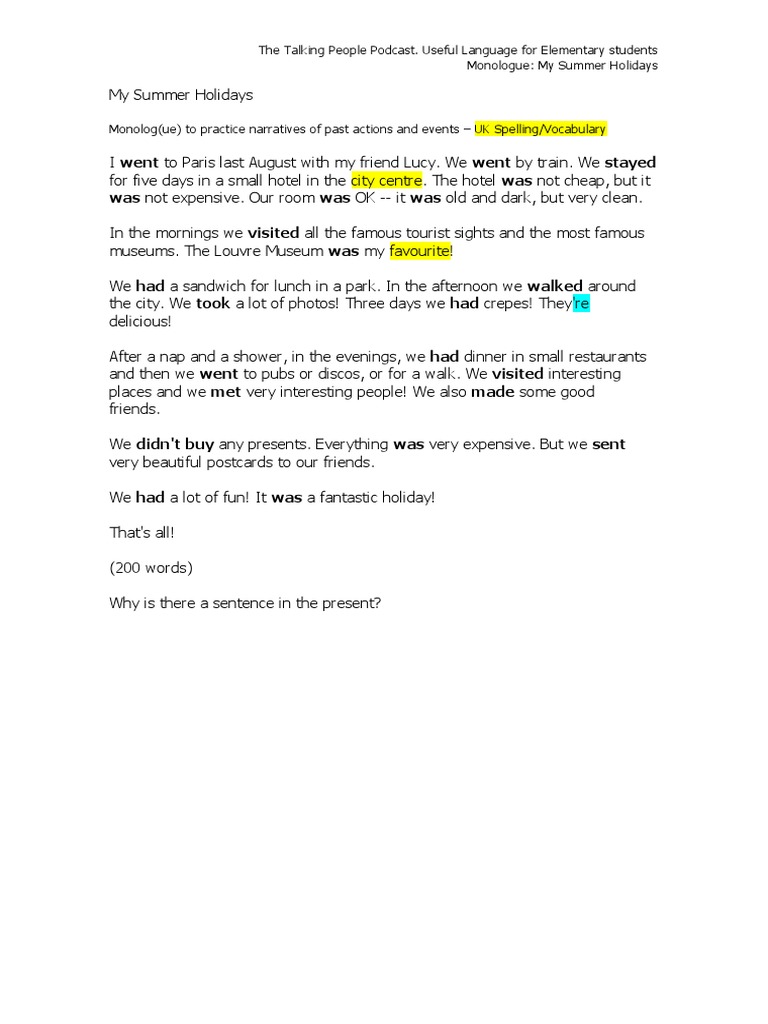 The Talking People Podcast. Useful Language for Elementary students
Monologue: My Summer Holidays

My Summer Holidays

Monolog(ue) to practice narratives of past actions and events – UK Spelling/Vocabulary

I went to Paris last August with my friend Lucy. We went by train. We stayed for five days in a small hotel in the city centre. The hotel was not cheap, but it was not expensive. Our room was OK -- it was old and dark, but very clean.

In the mornings we visited all the famous tourist sights and the most famous museums. The Louvre Museum was my favourite!

We had a sandwich for lunch in a park. In the afternoon we walked around the city. We took a lot of photos! Three days we had crepes! They're delicious!

After a nap and a shower, in the evenings, we had dinner in small restaurants and then we went to pubs or discos, or for a walk. We visited interesting places and we met very interesting people! We also made some good friends.

We didn't buy any presents. Everything was very expensive. But we sent very beautiful postcards to our friends.

We had a lot of fun! It was a fantastic holiday!

That's all!

(200 words)

Why is there a sentence in the present?